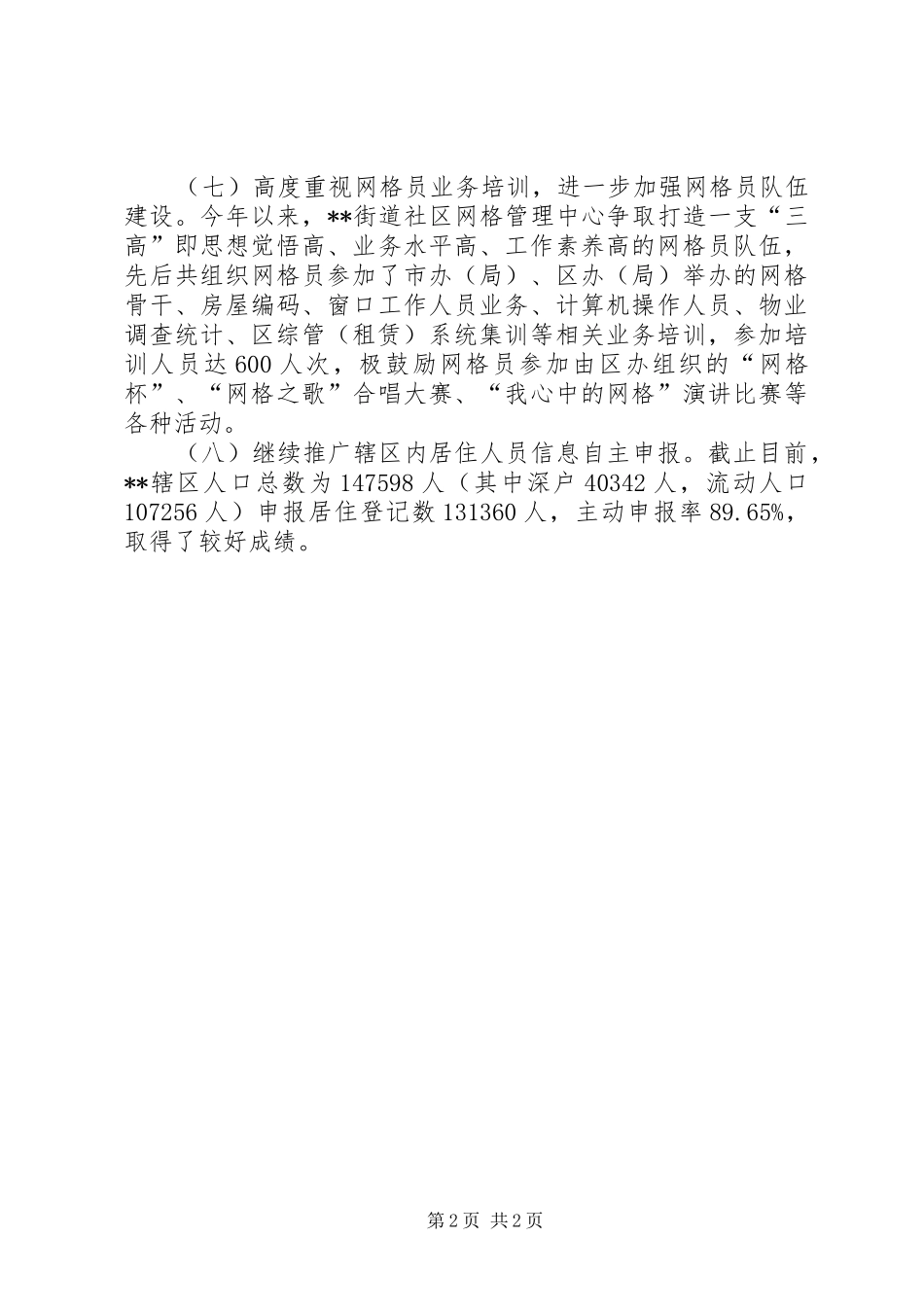 （七）高度重视网格员业务培训，进一步加强网格员队伍建设。今年以来，**街道社区网格管理中心争取打造一支“三高”即思想觉悟高、业务水平高、工作素养高的网格员队伍，先后共组织网格员参加了市办（局）、区办（局）举办的网格骨干、房屋编码、窗口工作人员业务、计算机操作人员、物业调查统计、区综管（租赁）系统集训等相关业务培训，参加培训人员达600人次，极鼓励网格员参加由区办组织的“网格杯”、“网格之歌”合唱大赛、“我心中的网格”演讲比赛等各种活动。

（八）继续推广辖区内居住人员信息自主申报。截止目前，**辖区人口总数为147598人（其中深户40342人，流动人口107256人）申报居住登记数131360人，主动申报率89.65%，取得了较好成绩。

第2页 共2页